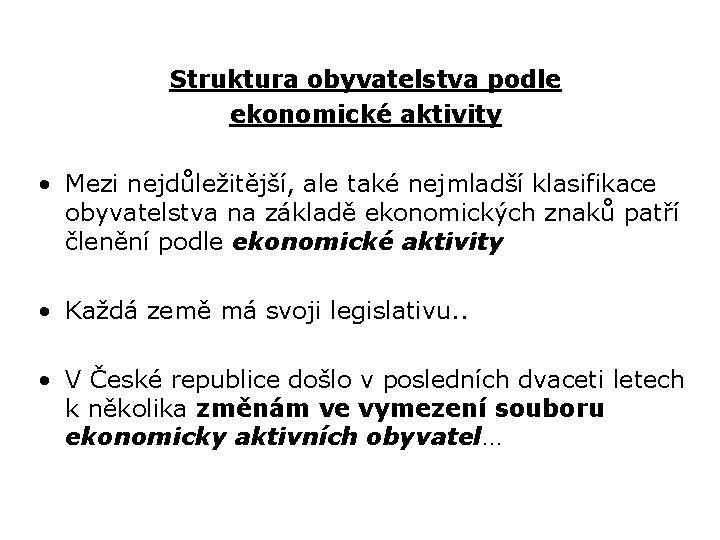 Struktura obyvatelstva podle ekonomické aktivity

• Mezi nejdůležitější, ale také nejmladší klasifikace obyvatelstva na základě ekonomických znaků patří členění podle ekonomické aktivity

• Každá země má svoji legislativu..

• V České republice došlo v posledních dvaceti letech k několika změnám ve vymezení souboru ekonomicky aktivních obyvatel…